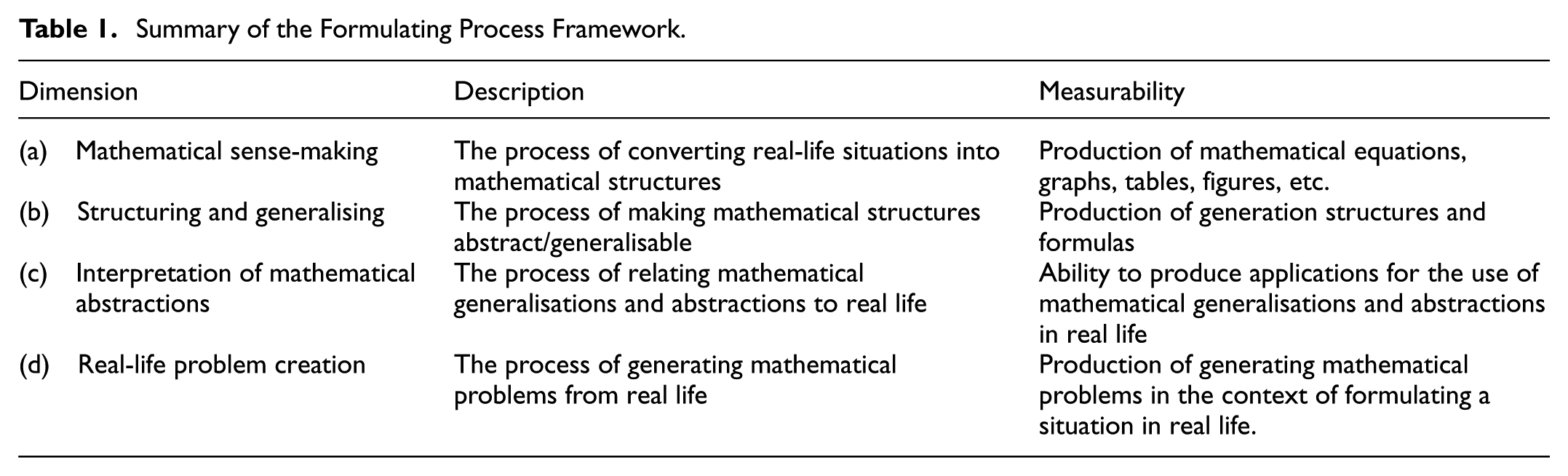 Table 1. Summary of the Formulating Process Framework.

| Dimension | Description | Measurability |
|---|---|---|
| (a) Mathematical sense-making | The process of converting real-life situations into mathematical structures | Production of mathematical equations, graphs, tables, figures, etc. |
| (b) Structuring and generalising | The process of making mathematical structures abstract/generalisable | Production of generation structures and formulas |
| (c) Interpretation of mathematical abstractions | The process of relating mathematical generalisations and abstractions to real life | Ability to produce applications for the use of mathematical generalisations and abstractions in real life |
| (d) Real-life problem creation | The process of generating mathematical problems from real life | Production of generating mathematical problems in the context of formulating a situation in real life. |